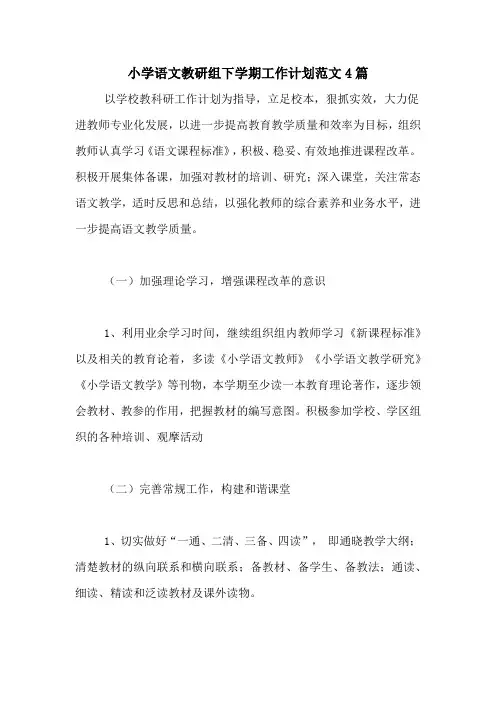 小学语文教研组下学期工作计划范文4篇

以学校教科研工作计划为指导，立足校本，狠抓实效，大力促进教师专业化发展，以进一步提高教育教学质量和效率为目标，组织教师认真学习《语文课程标准》，积极、稳妥、有效地推进课程改革。积极开展集体备课，加强对教材的培训、研究；深入课堂，关注常态语文教学，适时反思和总结，以强化教师的综合素养和业务水平，进一步提高语文教学质量。

（一）加强理论学习，增强课程改革的意识

1、利用业余学习时间，继续组织组内教师学习《新课程标准》以及相关的教育论着，多读《小学语文教师》《小学语文教学研究》《小学语文教学》等刊物，本学期至少读一本教育理论著作，逐步领会教材、教参的作用，把握教材的编写意图。积极参加学校、学区组织的各种培训、观摩活动

（二）完善常规工作，构建和谐课堂

1、切实做好“一通、二清、三备、四读”， 即通晓教学大纲；清楚教材的纵向联系和横向联系；备教材、备学生、备教法；通读、细读、精读和泛读教材及课外读物。